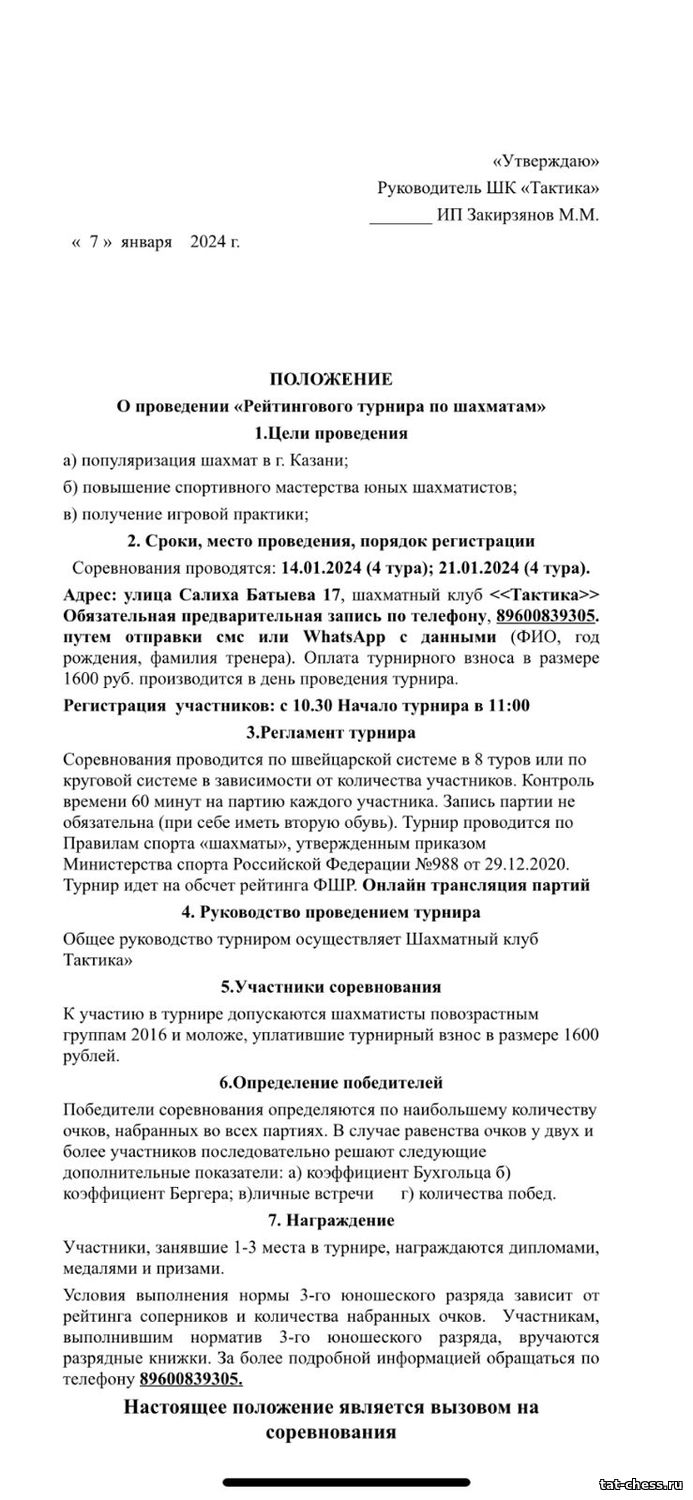 «Утверждаю»
Руководитель ШК «Тактика»
_______ ИП Закирзянов М.М.

« 7 » января 2024 г.

ПОЛОЖЕНИЕ
О проведении «Рейтингового турнира по шахматам»
1.Цели проведения

а) популяризация шахмат в г. Казани;

б) повышение спортивного мастерства юных шахматистов;

в) получение игровой практики;

2. Сроки, место проведения, порядок регистрации

Соревнования проводятся: 14.01.2024 (4 тура); 21.01.2024 (4 тура).

Адрес: улица Салиха Батыева 17, шахматный клуб <<Тактика>> Обязательная предварительная запись по телефону, 89600839305. путем отправки смс или WhatsApp с данными (ФИО, год рождения, фамилия тренера). Оплата турнирного взноса в размере 1600 руб. производится в день проведения турнира.

Регистрация участников: с 10.30 Начало турнира в 11:00

3.Регламент турнира

Соревнования проводится по швейцарской системе в 8 туров или по круговой системе в зависимости от количества участников. Контроль времени 60 минут на партию каждого участника. Запись партии не обязательна (при себе иметь вторую обувь). Турнир проводится по Правилам спорта «шахматы», утвержденным приказом Министерства спорта Российской Федерации №988 от 29.12.2020. Турнир идет на обсчет рейтинга ФШР. Онлайн трансляция партий

4. Руководство проведением турнира

Общее руководство турниром осуществляет Шахматный клуб Тактика»

5.Участники соревнования

К участию в турнире допускаются шахматисты повозрастным группам 2016 и моложе, уплатившие турнирный взнос в размере 1600 рублей.

6.Определение победителей

Победители соревнования определяются по наибольшему количеству очков, набранных во всех партиях. В случае равенства очков у двух и более участников последовательно решают следующие дополнительные показатели: а) коэффициент Бухгольца б) коэффициент Бергера; в)личные встречи г) количества побед.

7. Награждение

Участники, занявшие 1-3 места в турнире, награждаются дипломами, медалями и призами.

Условия выполнения нормы 3-го юношеского разряда зависит от рейтинга соперников и количества набранных очков. Участникам, выполнившим норматив 3-го юношеского разряда, вручаются разрядные книжки. За более подробной информацией обращаться по телефону 89600839305.

Настоящее положение является вызовом на соревнования

tat-chess.ru